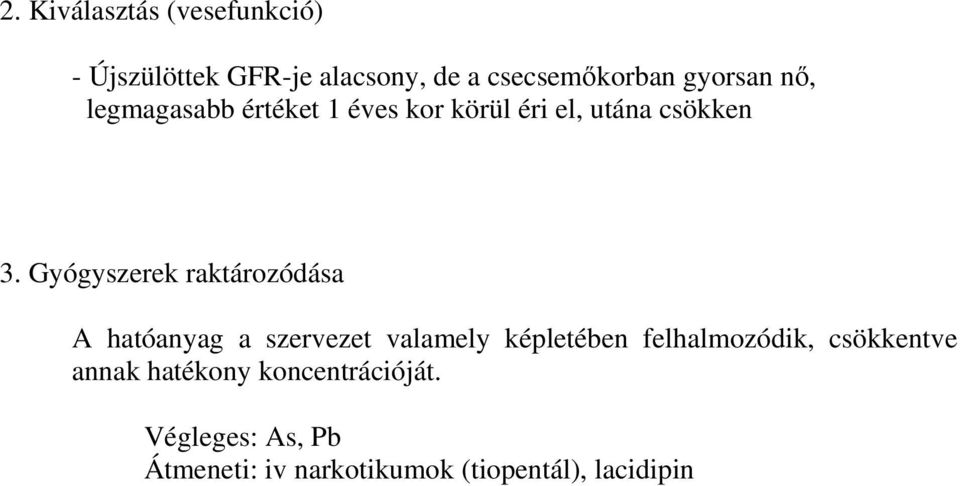 2. Kiválasztás (vesefunkció)

- Újszülöttek GFR-je alacsony, de a csecsemőkorban gyorsan nő, legmagasabb értéket 1 éves kor körül éri el, utána csökken

3. Gyógyszerek raktározódása

A hatóanyag a szervezet valamely képletében felhalmozódik, csökkentve annak hatékony koncentrációját.

Végleges: As, Pb
Átmeneti: iv narkotikumok (tiopentál), lacidipin